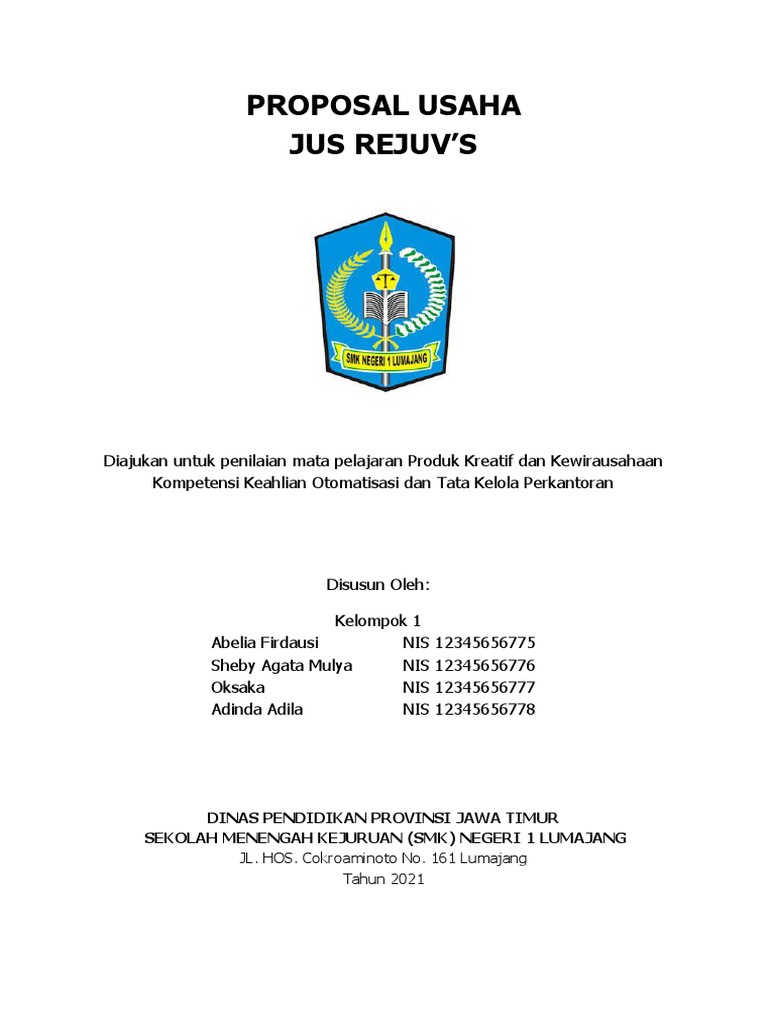 PROPOSAL USAHA
JUS REJUV'S

SMK NEGERI 1 LUMAJANG

Diajukan untuk penilaian mata pelajaran Produk Kreatif dan Kewirausahaan Kompetensi Keahlian Otomatisasi dan Tata Kelola Perkantoran

Disusun Oleh:

Kelompok 1

| | |
|---|---|
| Abelia Firdausi | NIS 12345656775 |
| Sheby Agata Mulya | NIS 12345656776 |
| Oksaka | NIS 12345656777 |
| Adinda Adila | NIS 12345656778 |

DINAS PENDIDIKAN PROVINSI JAWA TIMUR
SEKOLAH MENENGAH KEJURUAN (SMK) NEGERI 1 LUMAJANG
JL. HOS. Cokroaminoto No. 161 Lumajang
Tahun 2021